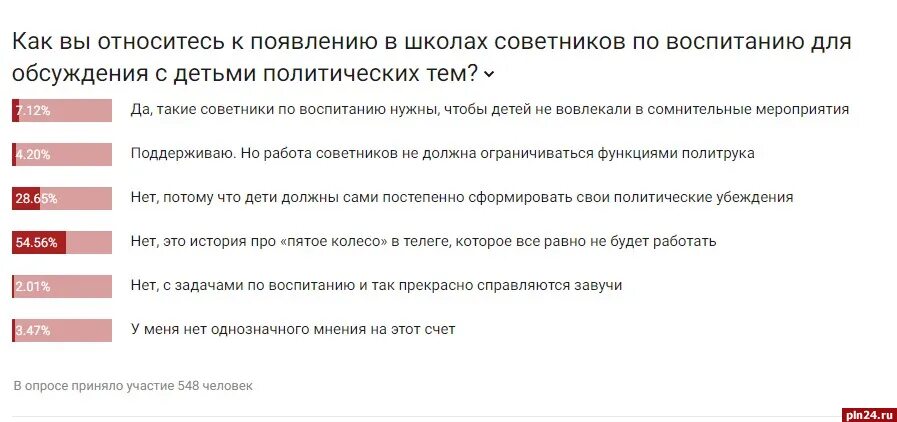 Как вы относитесь к появлению в школах советников по воспитанию для обсуждения с детьми политических тем?

7.12% Да, такие советники по воспитанию нужны, чтобы детей не вовлекали в сомнительные мероприятия

4.20% Поддерживаю. Но работа советников не должна ограничиваться функциями политрука

28.65% Нет, потому что дети должны сами постепенно сформировать свои политические убеждения

54.56% Нет, это история про «пятое колесо» в телеге, которое все равно не будет работать

2.01% Нет, с задачами по воспитанию и так прекрасно справляются завучи

3.47% У меня нет однозначного мнения на этот счет

В опросе приняло участие 548 человек

pln24.ru